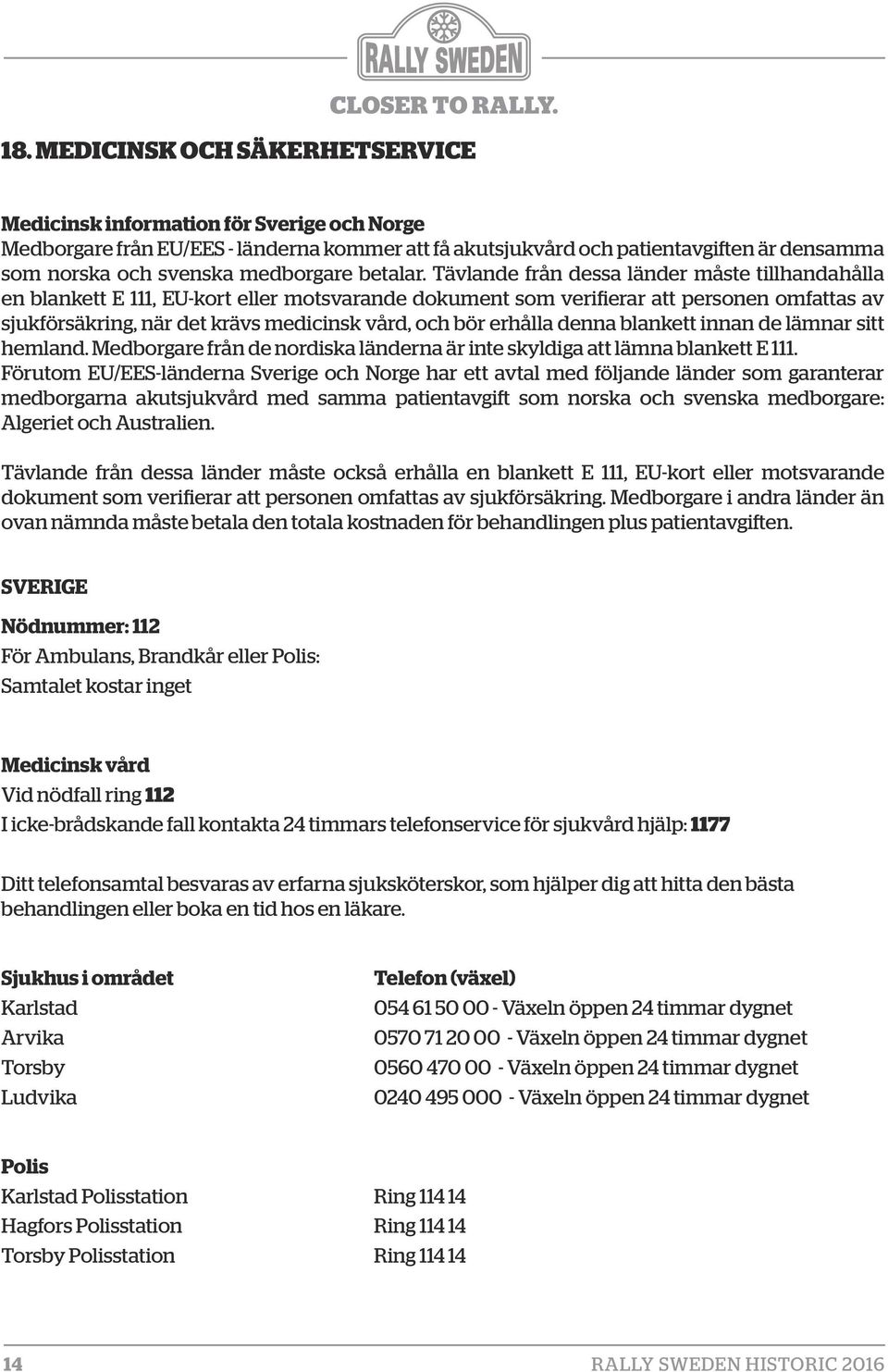 RALLY SWEDEN

CLOSER TO RALLY.

18. MEDICINSK OCH SÄKERHETSERVICE

Medicinsk information för Sverige och Norge
Medborgare från EU/EES - länderna kommer att få akutsjukvård och patientavgiften är densamma som norska och svenska medborgare betalar. Tävlande från dessa länder måste tillhandahålla en blankett E 111, EU-kort eller motsvarande dokument som verifierar att personen omfattas av sjukförsäkring, när det krävs medicinsk vård, och bör erhålla denna blankett innan de lämnar sitt hemland. Medborgare från de nordiska länderna är inte skyldiga att lämna blankett E 111.
Förutom EU/EES-länderna Sverige och Norge har ett avtal med följande länder som garanterar medborgarna akutsjukvård med samma patientavgift som norska och svenska medborgare: Algeriet och Australien.

Tävlande från dessa länder måste också erhålla en blankett E 111, EU-kort eller motsvarande dokument som verifierar att personen omfattas av sjukförsäkring. Medborgare i andra länder än ovan nämnda måste betala den totala kostnaden för behandlingen plus patientavgiften.

SVERIGE

Nödnummer: 112
För Ambulans, Brandkår eller Polis:
Samtalet kostar inget

Medicinsk vård
Vid nödfall ring 112
I icke-brådskande fall kontakta 24 timmars telefonservice för sjukvård hjälp: 1177

Ditt telefonsamtal besvaras av erfarna sjuksköterskor, som hjälper dig att hitta den bästa behandlingen eller boka en tid hos en läkare.

| Sjukhus i området | Telefon (växel) |
|---|---|
| Karlstad | 054 61 50 00 - Växeln öppen 24 timmar dygnet |
| Arvika | 0570 71 20 00 - Växeln öppen 24 timmar dygnet |
| Torsby | 0560 470 00 - Växeln öppen 24 timmar dygnet |
| Ludvika | 0240 495 000 - Växeln öppen 24 timmar dygnet |

| Polis | |
|---|---|
| Karlstad Polisstation | Ring 114 14 |
| Hagfors Polisstation | Ring 114 14 |
| Torsby Polisstation | Ring 114 14 |

14 RALLY SWEDEN HISTORIC 2016